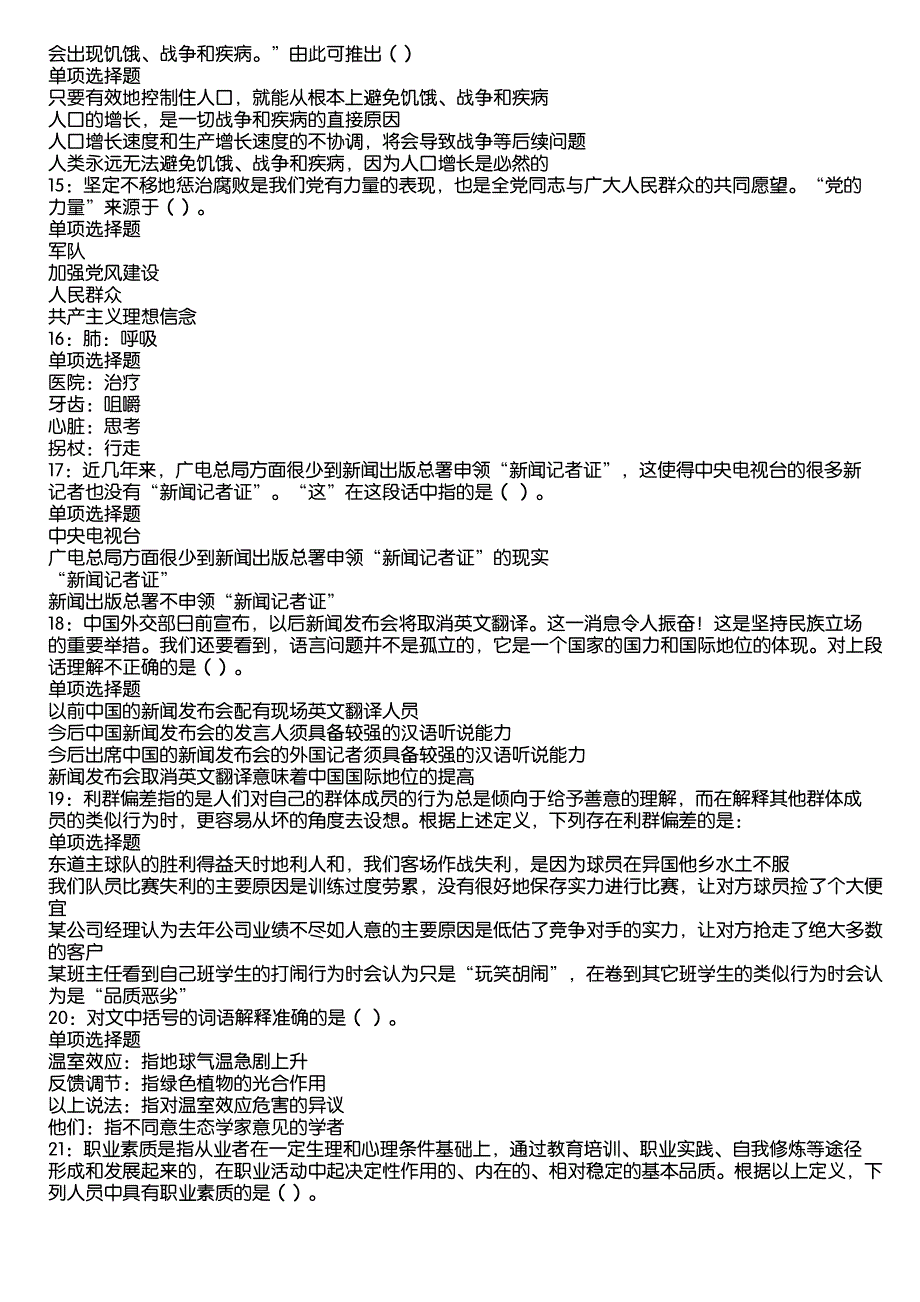 会出现饥饿、战争和疾病。”由此可推出（ ）
单项选择题
只要有效地控制住人口，就能从根本上避免饥饿、战争和疾病
人口的增长，是一切战争和疾病的直接原因
人口增长速度和生产增长速度的不协调，将会导致战争等后续问题
人类永远无法避免饥饿、战争和疾病，因为人口增长是必然的
15：坚定不移地惩治腐败是我们党有力量的表现，也是全党同志与广大人民群众的共同愿望。“党的力量”来源于（ ）。
单项选择题
军队
加强党风建设
人民群众
共产主义理想信念
16：肺：呼吸
单项选择题
医院：治疗
牙齿：咀嚼
心脏：思考
拐杖：行走
17：近几年来，广电总局方面很少到新闻出版总署申领“新闻记者证”，这使得中央电视台的很多新记者也没有“新闻记者证”。“这”在这段话中指的是（ ）。
单项选择题
中央电视台
广电总局方面很少到新闻出版总署申领“新闻记者证”的现实
“新闻记者证”
新闻出版总署不申领“新闻记者证”
18：中国外交部日前宣布，以后新闻发布会将取消英文翻译。这一消息令人振奋！这是坚持民族立场的重要举措。我们还要看到，语言问题并不是孤立的，它是一个国家的国力和国际地位的体现。对上段话理解不正确的是（ ）。
单项选择题
以前中国的新闻发布会配有现场英文翻译人员
今后中国新闻发布会的发言人须具备较强的汉语听说能力
今后出席中国的新闻发布会的外国记者须具备较强的汉语听说能力
新闻发布会取消英文翻译意味着中国国际地位的提高
19：利群偏差指的是人们对自己的群体成员的行为总是倾向于给予善意的理解，而在解释其他群体成员的类似行为时，更容易从坏的角度去设想。根据上述定义，下列存在利群偏差的是：
单项选择题
东道主球队的胜利得益天时地利人和，我们客场作战失利，是因为球员在异国他乡水土不服
我们队员比赛失利的主要原因是训练过度劳累，没有很好地保存实力进行比赛，让对方球员捡了个大便宜
某公司经理认为去年公司业绩不尽如人意的主要原因是低估了竞争对手的实力，让对方抢走了绝大多数的客户
某班主任看到自己班学生的打闹行为时会认为只是“玩笑胡闹”，在卷到其它班学生的类似行为时会认为是“品质恶劣”
20：对文中括号的词语解释准确的是（ ）。
单项选择题
温室效应：指地球气温急剧上升
反馈调节：指绿色植物的光合作用
以上说法：指对温室效应危害的异议
他们：指不同意生态学家意见的学者
21：职业素质是指从业者在一定生理和心理条件基础上，通过教育培训、职业实践、自我修炼等途径形成和发展起来的，在职业活动中起决定性作用的、内在的、相对稳定的基本品质。根据以上定义，下列人员中具有职业素质的是（ ）。